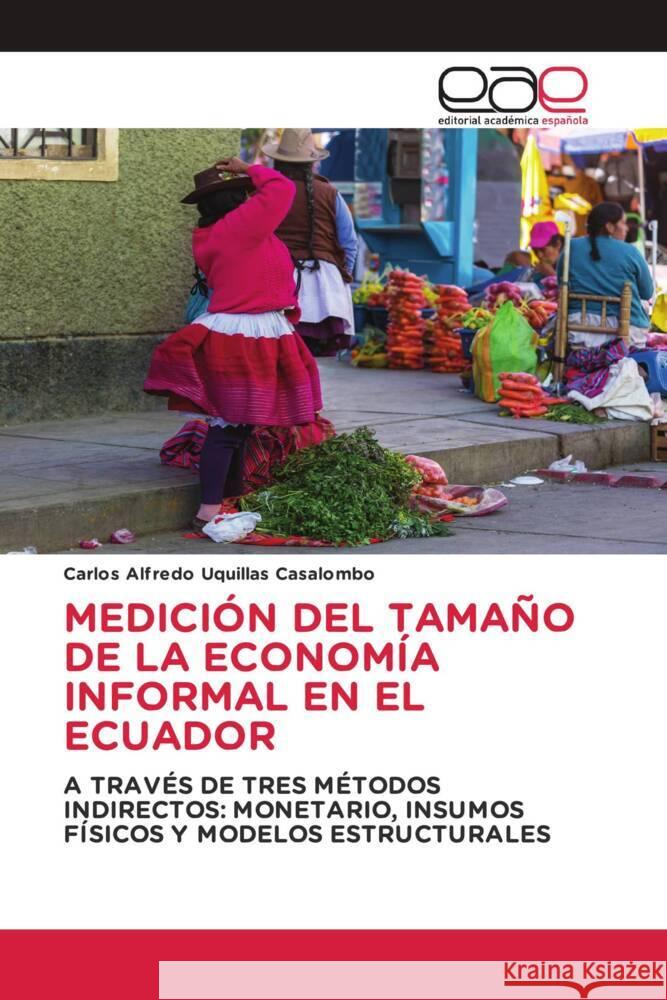 eae
editorial académica española

Carlos Alfredo Uquillas Casalombo

MEDICIÓN DEL TAMAÑO DE LA ECONOMÍA INFORMAL EN EL ECUADOR

A TRAVÉS DE TRES MÉTODOS INDIRECTOS: MONETARIO, INSUMOS FÍSICOS Y MODELOS ESTRUCTURALES